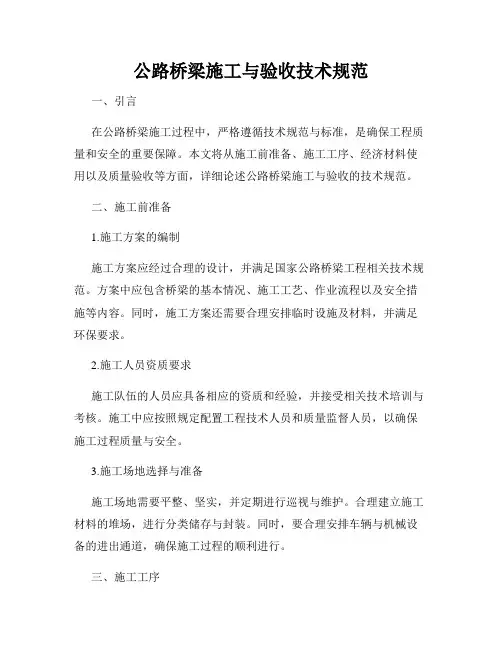 公路桥梁施工与验收技术规范

一、引言

在公路桥梁施工过程中，严格遵循技术规范与标准，是确保工程质量和安全的重要保障。本文将从施工前准备、施工工序、经济材料使用以及质量验收等方面，详细论述公路桥梁施工与验收的技术规范。

二、施工前准备

1.施工方案的编制

施工方案应经过合理的设计，并满足国家公路桥梁工程相关技术规范。方案中应包含桥梁的基本情况、施工工艺、作业流程以及安全措施等内容。同时，施工方案还需要合理安排临时设施及材料，并满足环保要求。

2.施工人员资质要求

施工队伍的人员应具备相应的资质和经验，并接受相关技术培训与考核。施工中应按照规定配置工程技术人员和质量监督人员，以确保施工过程质量与安全。

3.施工场地选择与准备

施工场地需要平整、坚实，并定期进行巡视与维护。合理建立施工材料的堆场，进行分类储存与封装。同时，要合理安排车辆与机械设备的进出通道，确保施工过程的顺利进行。

三、施工工序